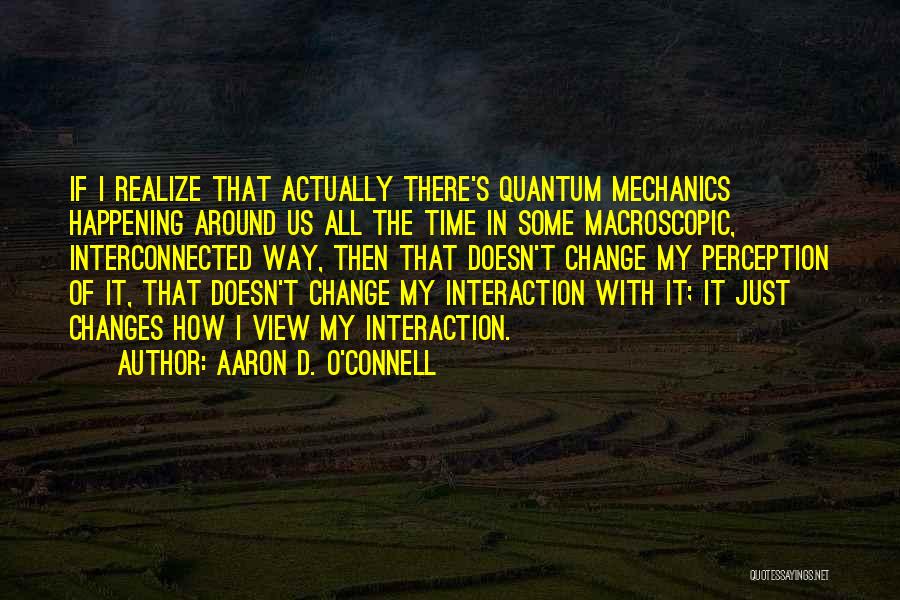 IF I REALIZE THAT ACTUALLY THERE'S QUANTUM MECHANICS HAPPENING AROUND US ALL THE TIME IN SOME MACROSCOPIC, INTERCONNECTED WAY, THEN THAT DOESN'T CHANGE MY PERCEPTION OF IT, THAT DOESN'T CHANGE MY INTERACTION WITH IT; IT JUST CHANGES HOW I VIEW MY INTERACTION.

AUTHOR: AARON D. O'CONNELL

QUOTESSAYINGS.NET